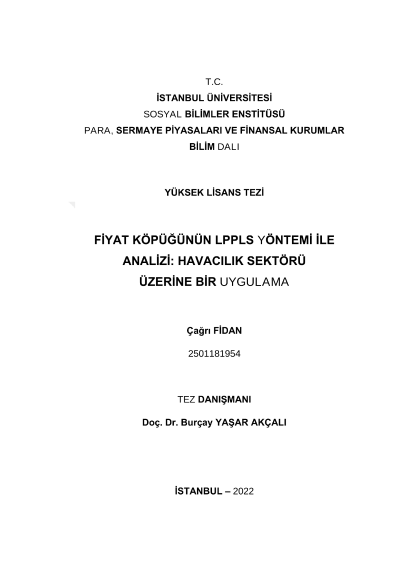 T.C.
İSTANBUL ÜNİVERSİTESİ
SOSYAL BİLİMLER ENSTİTÜSÜ
PARA, SERMAYE PİYASALARI VE FİNANSAL KURUMLAR
BİLİM DALI

YÜKSEK LİSANS TEZİ

FİYAT KÖPÜĞÜNÜN LPPLS YÖNTEMİ İLE
ANALİZİ: HAVACILIK SEKTÖRÜ
ÜZERİNE BİR UYGULAMA

Çağrı FİDAN
2501181954

TEZ DANIŞMANI
Doç. Dr. Burçay YAŞAR AKÇALI

İSTANBUL – 2022